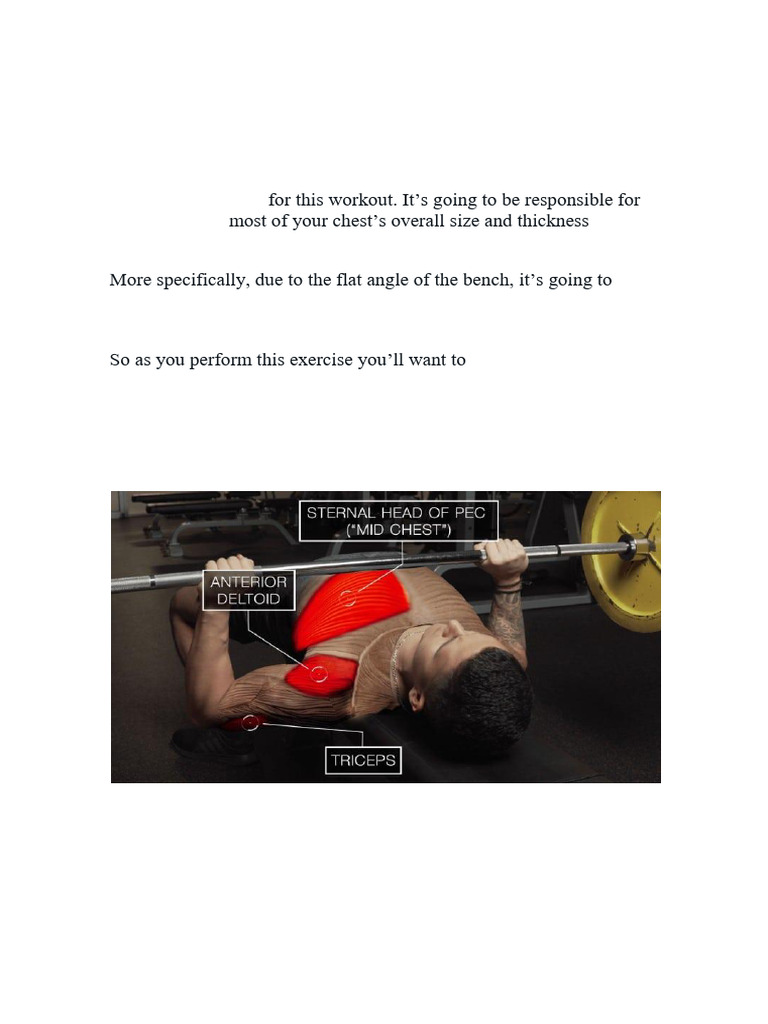 for this workout. It's going to be responsible for most of your chest's overall size and thickness

More specifically, due to the flat angle of the bench, it's going to

So as you perform this exercise you'll want to

STERNAL HEAD OF PEC ("MID CHEST")

ANTERIOR DELTOID

TRICEPS